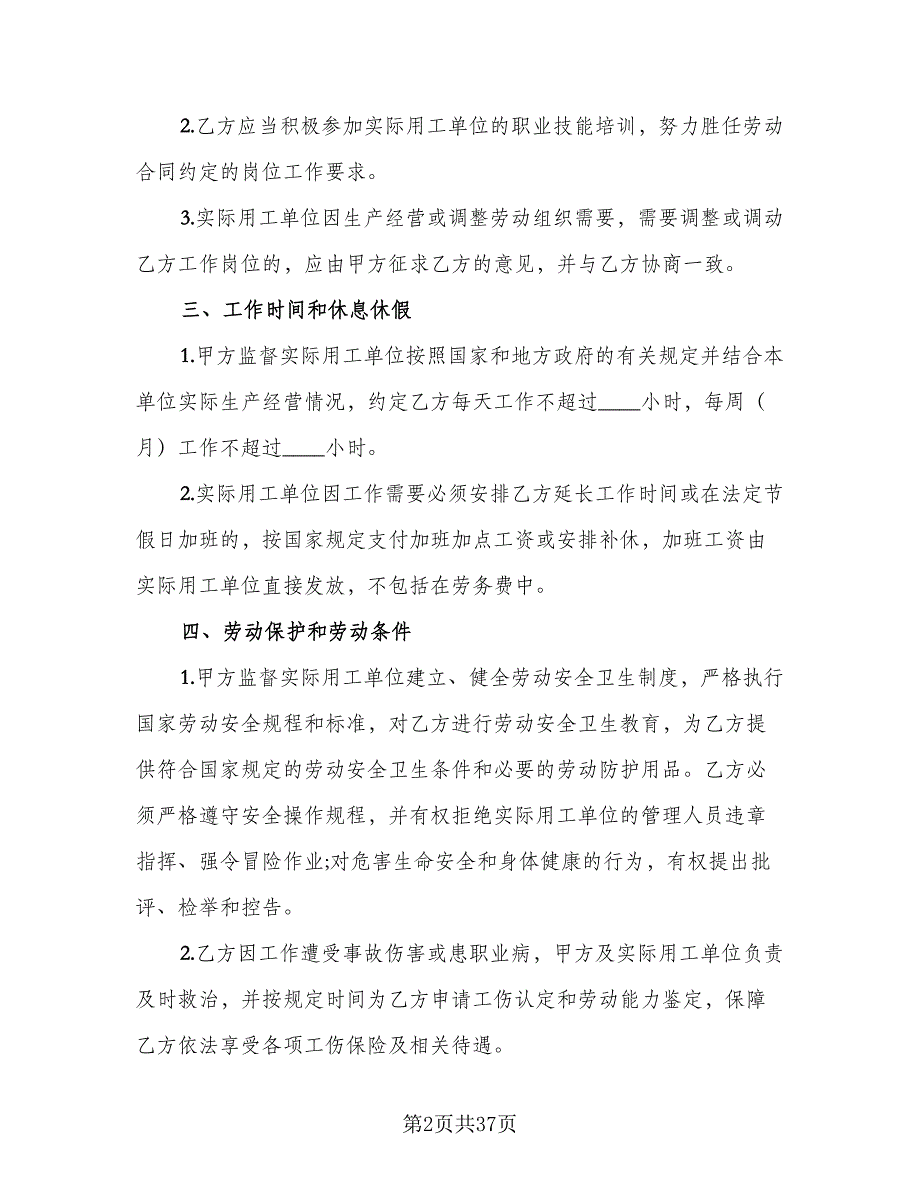 2.乙方应当积极参加实际用工单位的职业技能培训，努力胜任劳动合同约定的岗位工作要求。

3.实际用工单位因生产经营或调整劳动组织需要，需要调整或调动乙方工作岗位的，应由甲方征求乙方的意见，并与乙方协商一致。

三、工作时间和休息休假

1.甲方监督实际用工单位按照国家和地方政府的有关规定并结合本单位实际生产经营情况，约定乙方每天工作不超过____小时，每周（月）工作不超过____小时。

2.实际用工单位因工作需要必须安排乙方延长工作时间或在法定节假日加班的，按国家规定支付加班加点工资或安排补休，加班工资由实际用工单位直接发放，不包括在劳务费中。

四、劳动保护和劳动条件

1.甲方监督实际用工单位建立、健全劳动安全卫生制度，严格执行国家劳动安全规程和标准，对乙方进行劳动安全卫生教育，为乙方提供符合国家规定的劳动安全卫生条件和必要的劳动防护用品。乙方必须严格遵守安全操作规程，并有权拒绝实际用工单位的管理人员违章指挥、强令冒险作业;对危害生命安全和身体健康的行为，有权提出批评、检举和控告。

2.乙方因工作遭受事故伤害或患职业病，甲方及实际用工单位负责及时救治，并按规定时间为乙方申请工伤认定和劳动能力鉴定，保障乙方依法享受各项工伤保险及相关待遇。

第2页共37页